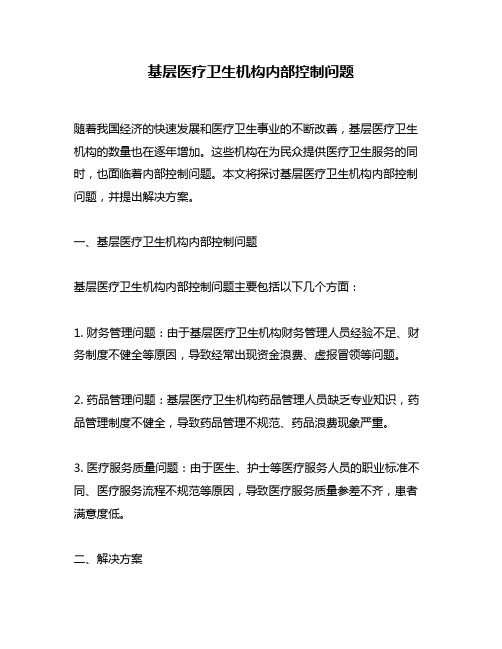 基层医疗卫生机构内部控制问题

随着我国经济的快速发展和医疗卫生事业的不断改善，基层医疗卫生机构的数量也在逐年增加。这些机构在为民众提供医疗卫生服务的同时，也面临着内部控制问题。本文将探讨基层医疗卫生机构内部控制问题，并提出解决方案。

一、基层医疗卫生机构内部控制问题

基层医疗卫生机构内部控制问题主要包括以下几个方面：

1. 财务管理问题：由于基层医疗卫生机构财务管理人员经验不足、财务制度不健全等原因，导致经常出现资金浪费、虚报冒领等问题。

2. 药品管理问题：基层医疗卫生机构药品管理人员缺乏专业知识，药品管理制度不健全，导致药品管理不规范、药品浪费现象严重。

3. 医疗服务质量问题：由于医生、护士等医疗服务人员的职业标准不同、医疗服务流程不规范等原因，导致医疗服务质量参差不齐，患者满意度低。

二、解决方案